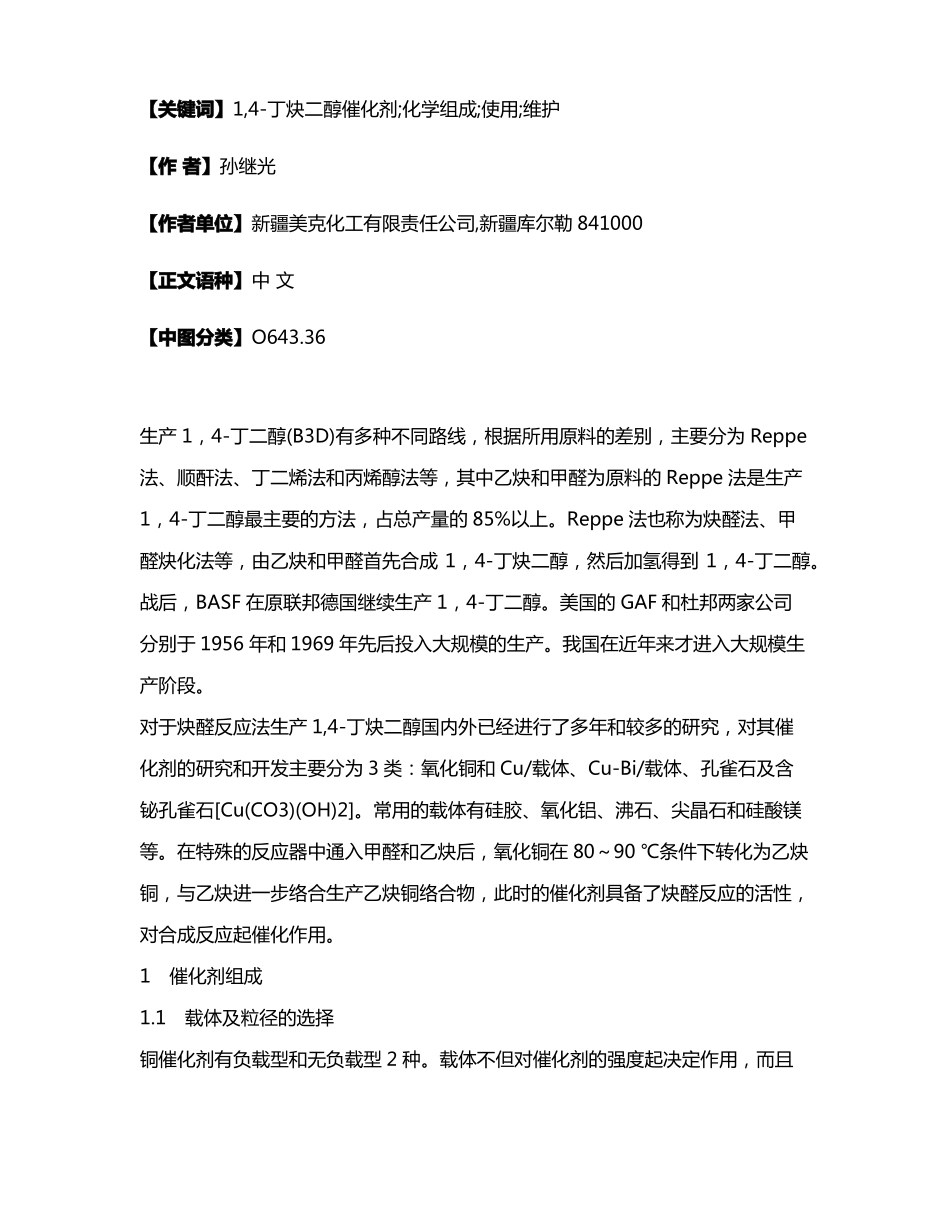 【关键词】1,4-丁炔二醇催化剂;化学组成;使用;维护

【作 者】孙继光

【作者单位】新疆美克化工有限责任公司,新疆库尔勒 841000

【正文语种】中 文

【中图分类】O643.36

生产 1，4-丁二醇(B3D)有多种不同路线，根据所用原料的差别，主要分为 Reppe 法、顺酐法、丁二烯法和丙烯醇法等，其中乙炔和甲醛为原料的 Reppe 法是生产 1，4-丁二醇最主要的方法，占总产量的 85%以上。Reppe 法也称为炔醛法、甲醛炔化法等，由乙炔和甲醛首先合成 1，4-丁炔二醇，然后加氢得到 1，4-丁二醇。战后，BASF 在原联邦德国继续生产 1，4-丁二醇。美国的 GAF 和杜邦两家公司分别于 1956 年和 1969 年先后投入大规模的生产。我国在近年来才进入大规模生产阶段。
对于炔醛反应法生产 1,4-丁炔二醇国内外已经进行了多年和较多的研究，对其催化剂的研究和开发主要分为 3 类：氧化铜和 Cu/载体、Cu-Bi/载体、孔雀石及含铋孔雀石[Cu(CO3)(OH)2]。常用的载体有硅胶、氧化铝、沸石、尖晶石和硅酸镁等。在特殊的反应器中通入甲醛和乙炔后，氧化铜在 80～90 ℃条件下转化为乙炔铜，与乙炔进一步络合生产乙炔铜络合物，此时的催化剂具备了炔醛反应的活性，对合成反应起催化作用。
1 催化剂组成
1.1 载体及粒径的选择
铜催化剂有负载型和无负载型 2 种。载体不但对催化剂的强度起决定作用，而且